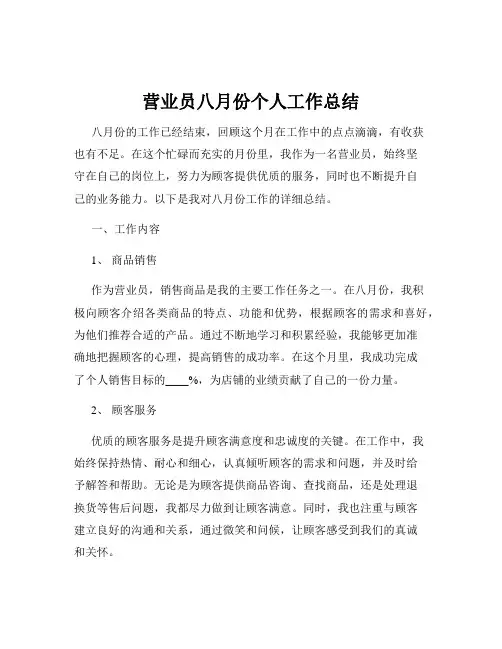 营业员八月份个人工作总结

八月份的工作已经结束，回顾这个月在工作中的点点滴滴，有收获也有不足。在这个忙碌而充实的月份里，我作为一名营业员，始终坚守在自己的岗位上，努力为顾客提供优质的服务，同时也不断提升自己的业务能力。以下是我对八月份工作的详细总结。

一、工作内容

1、 商品销售

作为营业员，销售商品是我的主要工作任务之一。在八月份，我积极向顾客介绍各类商品的特点、功能和优势，根据顾客的需求和喜好，为他们推荐合适的产品。通过不断地学习和积累经验，我能够更加准确地把握顾客的心理，提高销售的成功率。在这个月里，我成功完成了个人销售目标的____%，为店铺的业绩贡献了自己的一份力量。

2、 顾客服务

优质的顾客服务是提升顾客满意度和忠诚度的关键。在工作中，我始终保持热情、耐心和细心，认真倾听顾客的需求和问题，并及时给予解答和帮助。无论是为顾客提供商品咨询、查找商品，还是处理退换货等售后问题，我都尽力做到让顾客满意。同时，我也注重与顾客建立良好的沟通和关系，通过微笑和问候，让顾客感受到我们的真诚和关怀。